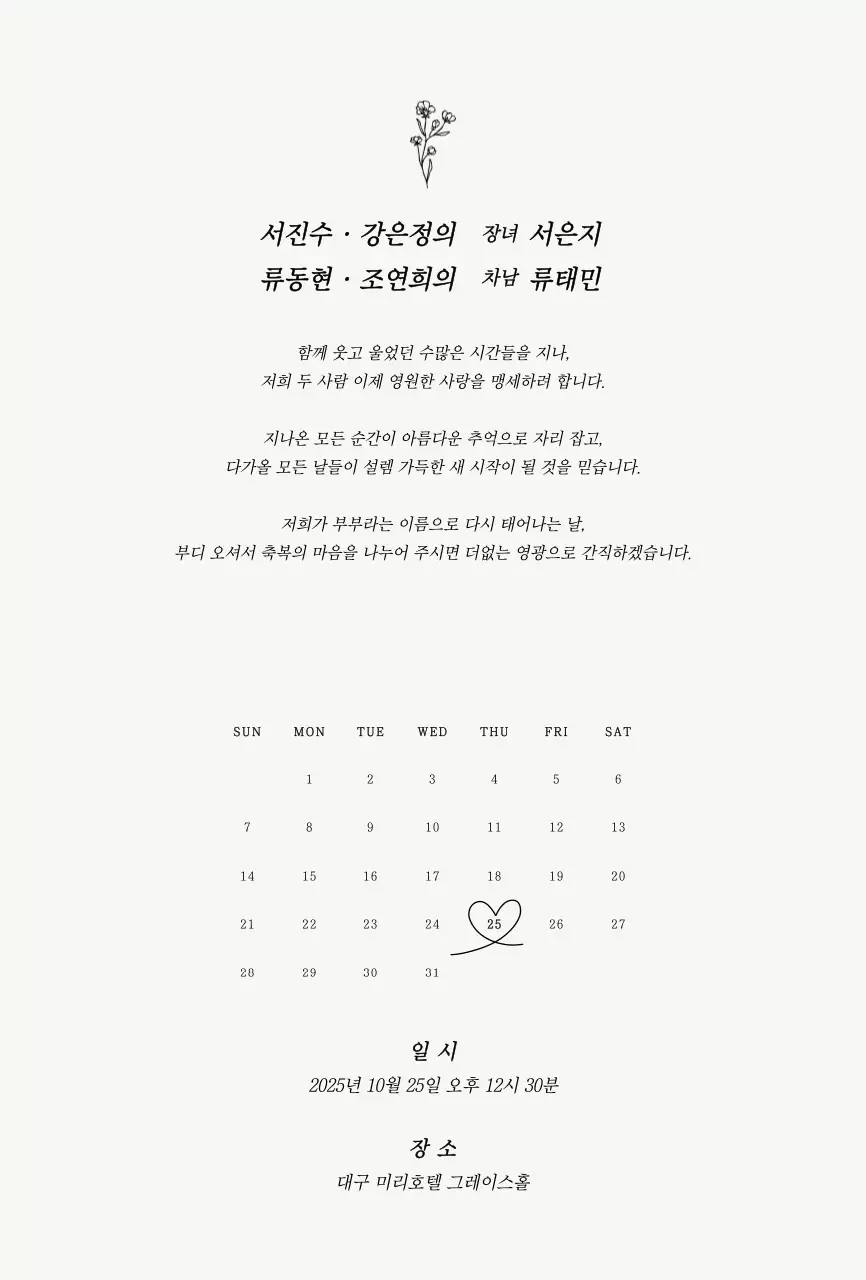 서진수 · 강은정의 장녀 서은지
류동현 · 조연희의 차남 류태민

함께 웃고 울었던 수많은 시간들을 지나,
저희 두 사람 이제 영원한 사랑을 맹세하려 합니다.

지나온 모든 순간이 아름다운 추억으로 자리 잡고,
다가올 모든 날들이 설렘 가득한 새 시작이 될 것을 믿습니다.

저희가 부부라는 이름으로 다시 태어나는 날,
부디 오셔서 축복의 마음을 나누어 주시면 더없는 영광으로 간직하겠습니다.

| SUN | MON | TUE | WED | THU | FRI | SAT |
|---|---|---|---|---|---|---|
| | 1 | 2 | 3 | 4 | 5 | 6 |
| 7 | 8 | 9 | 10 | 11 | 12 | 13 |
| 14 | 15 | 16 | 17 | 18 | 19 | 20 |
| 21 | 22 | 23 | 24 | 25 | 26 | 27 |
| 28 | 29 | 30 | 31 | | | |

일 시
2025년 10월 25일 오후 12시 30분

장 소
대구 미리호텔 그레이스홀